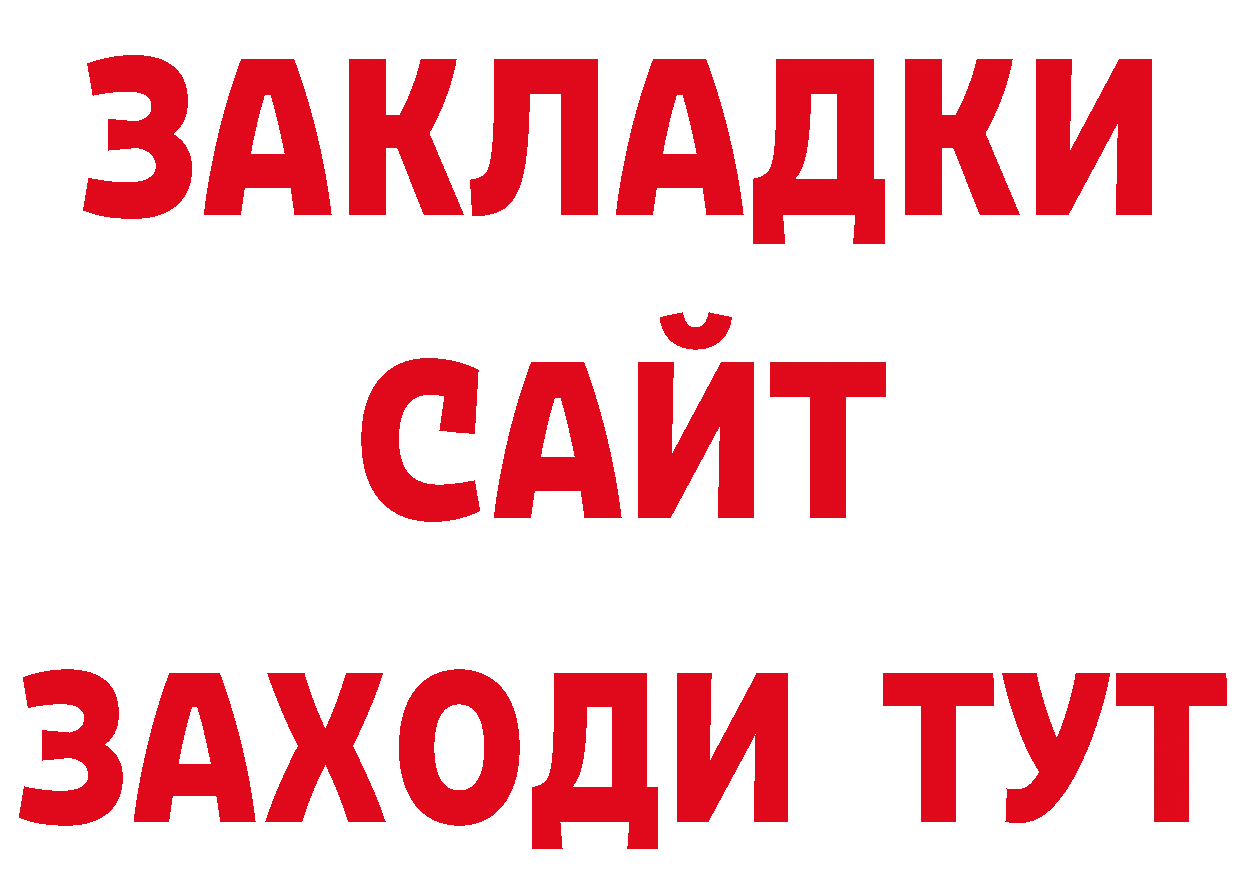 ЗАКЛАДКИ
САЙТ
ЗАХОДИ ТУТ